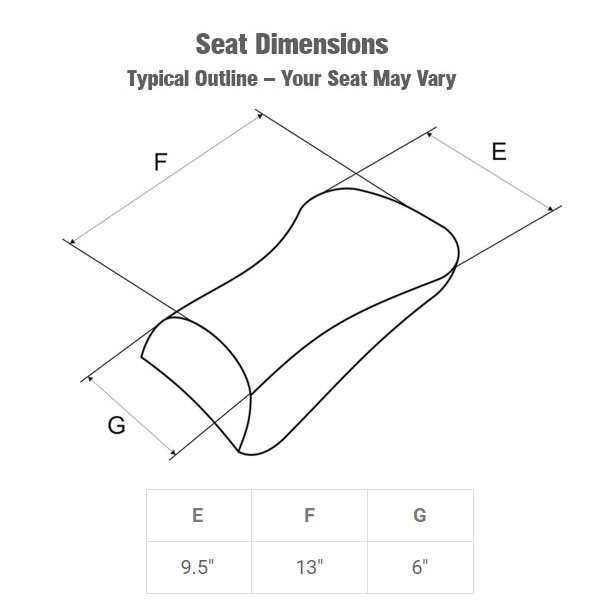 Seat Dimensions
Typical Outline – Your Seat May Vary

F
E
G

| E | F | G |
|---|---|---|
| 9.5" | 13" | 6" |